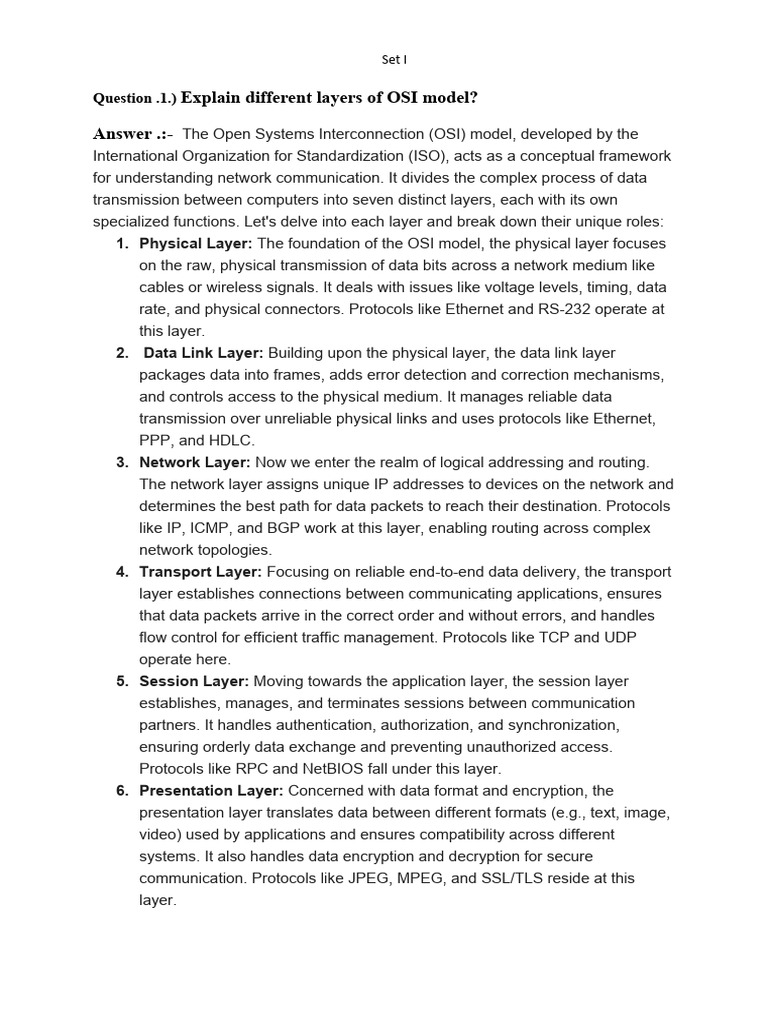 Set I

Question .1.) Explain different layers of OSI model?

Answer .:- The Open Systems Interconnection (OSI) model, developed by the International Organization for Standardization (ISO), acts as a conceptual framework for understanding network communication. It divides the complex process of data transmission between computers into seven distinct layers, each with its own specialized functions. Let's delve into each layer and break down their unique roles:

1. Physical Layer: The foundation of the OSI model, the physical layer focuses on the raw, physical transmission of data bits across a network medium like cables or wireless signals. It deals with issues like voltage levels, timing, data rate, and physical connectors. Protocols like Ethernet and RS-232 operate at this layer.
2. Data Link Layer: Building upon the physical layer, the data link layer packages data into frames, adds error detection and correction mechanisms, and controls access to the physical medium. It manages reliable data transmission over unreliable physical links and uses protocols like Ethernet, PPP, and HDLC.
3. Network Layer: Now we enter the realm of logical addressing and routing. The network layer assigns unique IP addresses to devices on the network and determines the best path for data packets to reach their destination. Protocols like IP, ICMP, and BGP work at this layer, enabling routing across complex network topologies.
4. Transport Layer: Focusing on reliable end-to-end data delivery, the transport layer establishes connections between communicating applications, ensures that data packets arrive in the correct order and without errors, and handles flow control for efficient traffic management. Protocols like TCP and UDP operate here.
5. Session Layer: Moving towards the application layer, the session layer establishes, manages, and terminates sessions between communication partners. It handles authentication, authorization, and synchronization, ensuring orderly data exchange and preventing unauthorized access. Protocols like RPC and NetBIOS fall under this layer.
6. Presentation Layer: Concerned with data format and encryption, the presentation layer translates data between different formats (e.g., text, image, video) used by applications and ensures compatibility across different systems. It also handles data encryption and decryption for secure communication. Protocols like JPEG, MPEG, and SSL/TLS reside at this layer.